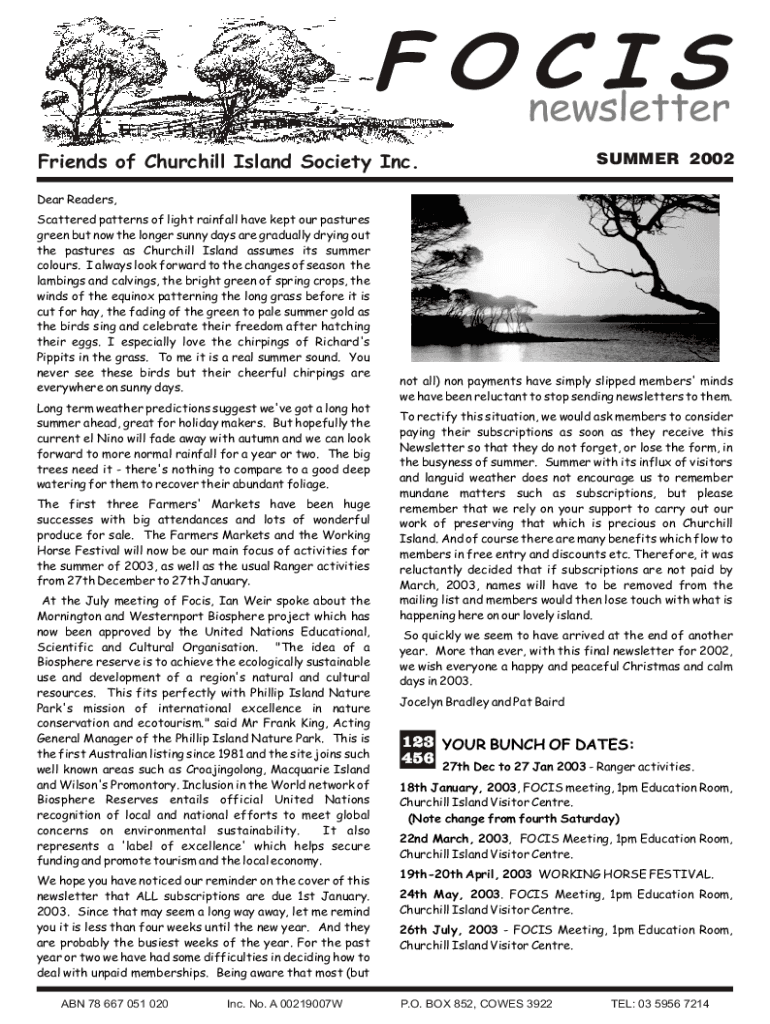 FOCIS
newsletter

Friends of Churchill Island Society Inc.

SUMMER 2002

Dear Readers,

Scattered patterns of light rainfall have kept our pastures green but now the longer sunny days are gradually drying out the pastures as Churchill Island assumes its summer colours. I always look forward to the changes of season the lambings and calvings, the bright green of spring crops, the winds of the equinox patterning the long grass before it is cut for hay, the fading of the green to pale summer gold as the birds sing and celebrate their freedom after hatching their eggs. I especially love the chirpings of Richard's Pippits in the grass. To me it is a real summer sound. You never see these birds but their cheerful chirpings are everywhere on sunny days.

Long term weather predictions suggest we've got a long hot summer ahead, great for holiday makers. But hopefully the current el Nino will fade away with autumn and we can look forward to more normal rainfall for a year or two. The big trees need it - there's nothing to compare to a good deep watering for them to recover their abundant foliage.

The first three Farmers' Markets have been huge successes with big attendances and lots of wonderful produce for sale. The Farmers Markets and the Working Horse Festival will now be our main focus of activities for the summer of 2003, as well as the usual Ranger activities from 27th December to 27th January.

At the July meeting of Focis, Ian Weir spoke about the Mornington and Westernport Biosphere project which has now been approved by the United Nations Educational, Scientific and Cultural Organisation. "The idea of a Biosphere reserve is to achieve the ecologically sustainable use and development of a region's natural and cultural resources. This fits perfectly with Phillip Island Nature Park's mission of international excellence in nature conservation and ecotourism." said Mr Frank King, Acting General Manager of the Phillip Island Nature Park. This is the first Australian listing since 1981 and the site joins such well known areas such as Croajingolong, Macquarie Island and Wilson's Promontory. Inclusion in the World network of Biosphere Reserves entails official United Nations recognition of local and national efforts to meet global concerns on environmental sustainability. It also represents a 'label of excellence' which helps secure funding and promote tourism and the local economy.

We hope you have noticed our reminder on the cover of this newsletter that ALL subscriptions are due 1st January. 2003. Since that may seem a long way away, let me remind you it is less than four weeks until the new year. And they are probably the busiest weeks of the year. For the past year or two we have had some difficulties in deciding how to deal with unpaid memberships. Being aware that most (but not all) non payments have simply slipped members' minds we have been reluctant to stop sending newsletters to them.

To rectify this situation, we would ask members to consider paying their subscriptions as soon as they receive this Newsletter so that they do not forget, or lose the form, in the busyness of summer. Summer with its influx of visitors and languid weather does not encourage us to remember mundane matters such as subscriptions, but please remember that we rely on your support to carry out our work of preserving that which is precious on Churchill Island. And of course there are many benefits which flow to members in free entry and discounts etc. Therefore, it was reluctantly decided that if subscriptions are not paid by March, 2003, names will have to be removed from the mailing list and members would then lose touch with what is happening here on our lovely island.

So quickly we seem to have arrived at the end of another year. More than ever, with this final newsletter for 2002, we wish everyone a happy and peaceful Christmas and calm days in 2003.

Jocelyn Bradley and Pat Baird

123
456
YOUR BUNCH OF DATES:

27th Dec to 27 Jan 2003 - Ranger activities.

18th January, 2003, FOCIS meeting, 1pm Education Room, Churchill Island Visitor Centre.
(Note change from fourth Saturday)

22nd March, 2003, FOCIS Meeting, 1pm Education Room, Churchill Island Visitor Centre.

19th-20th April, 2003 WORKING HORSE FESTIVAL.

24th May, 2003. FOCIS Meeting, 1pm Education Room, Churchill Island Visitor Centre.

26th July, 2003 - FOCIS Meeting, 1pm Education Room, Churchill Island Visitor Centre.

ABN 78 667 051 020 Inc. No. A 00219007W P.O. BOX 852, COWES 3922 TEL: 03 5956 7214